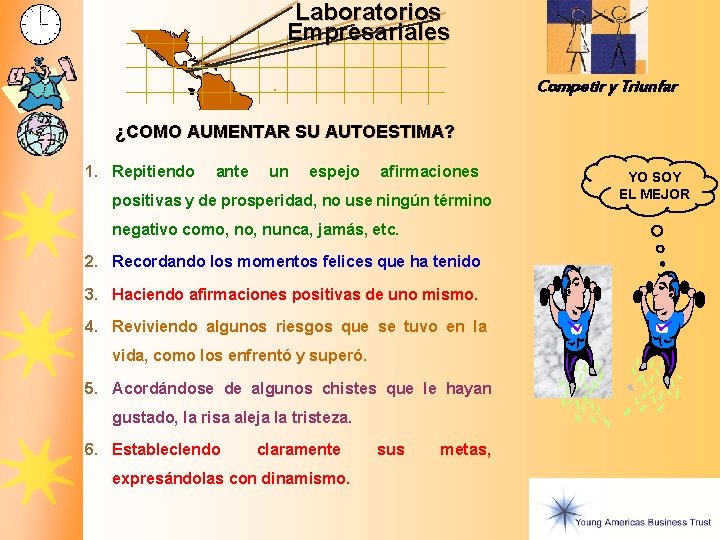 Laboratorios Empresariales

Competir y Triunfar

¿COMO AUMENTAR SU AUTOESTIMA?

1. Repitiendo ante un espejo afirmaciones positivas y de prosperidad, no use ningún término negativo como, no, nunca, jamás, etc.

2. Recordando los momentos felices que ha tenido

3. Haciendo afirmaciones positivas de uno mismo.

4. Reviviendo algunos riesgos que se tuvo en la vida, como los enfrentó y superó.

5. Acordándose de algunos chistes que le hayan gustado, la risa aleja la tristeza.

6. Estableciendo claramente sus metas, expresándolas con dinamismo.

YO SOY EL MEJOR

Young Americas Business Trust